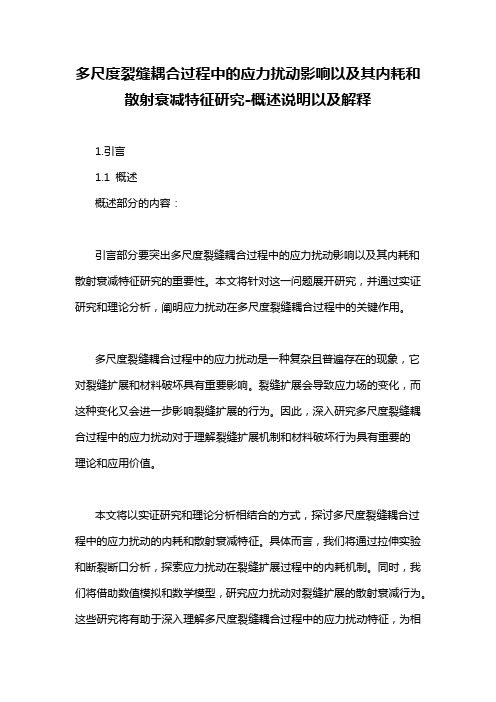 多尺度裂缝耦合过程中的应力扰动影响以及其内耗和散射衰减特征研究-概述说明以及解释

1.引言

1.1 概述

概述部分的内容：

引言部分要突出多尺度裂缝耦合过程中的应力扰动影响以及其内耗和散射衰减特征研究的重要性。本文将针对这一问题展开研究，并通过实证研究和理论分析，阐明应力扰动在多尺度裂缝耦合过程中的关键作用。

多尺度裂缝耦合过程中的应力扰动是一种复杂且普遍存在的现象，它对裂缝扩展和材料破坏具有重要影响。裂缝扩展会导致应力场的变化，而这种变化又会进一步影响裂缝扩展的行为。因此，深入研究多尺度裂缝耦合过程中的应力扰动对于理解裂缝扩展机制和材料破坏行为具有重要的理论和应用价值。

本文将以实证研究和理论分析相结合的方式，探讨多尺度裂缝耦合过程中的应力扰动的内耗和散射衰减特征。具体而言，我们将通过拉伸实验和断裂断口分析，探索应力扰动在裂缝扩展过程中的内耗机制。同时，我们将借助数值模拟和数学模型，研究应力扰动对裂缝扩展的散射衰减行为。这些研究将有助于深入理解多尺度裂缝耦合过程中的应力扰动特征，为相